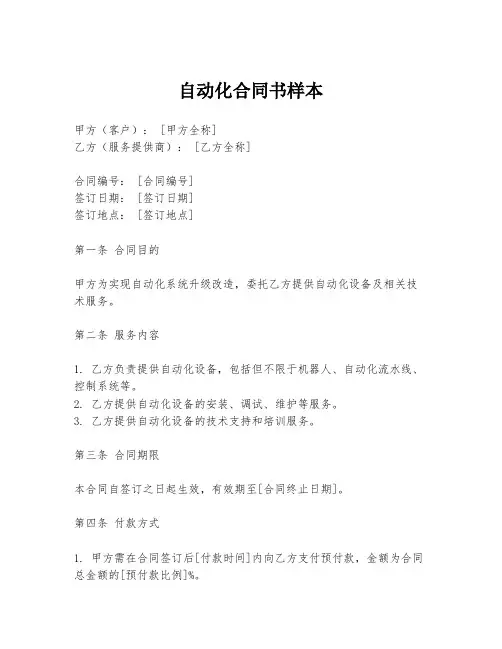 自动化合同书样本

甲方（客户）：［甲方全称］
乙方（服务提供商）：［乙方全称］

合同编号：［合同编号］
签订日期：［签订日期］
签订地点：［签订地点］

第一条 合同目的

甲方为实现自动化系统升级改造，委托乙方提供自动化设备及相关技术服务。

第二条 服务内容

1. 乙方负责提供自动化设备，包括但不限于机器人、自动化流水线、控制系统等。
2. 乙方提供自动化设备的安装、调试、维护等服务。
3. 乙方提供自动化设备的技术支持和培训服务。

第三条 合同期限

本合同自签订之日起生效，有效期至[合同终止日期]。

第四条 付款方式

1. 甲方需在合同签订后[付款时间]内向乙方支付预付款，金额为合同总金额的[预付款比例]%。